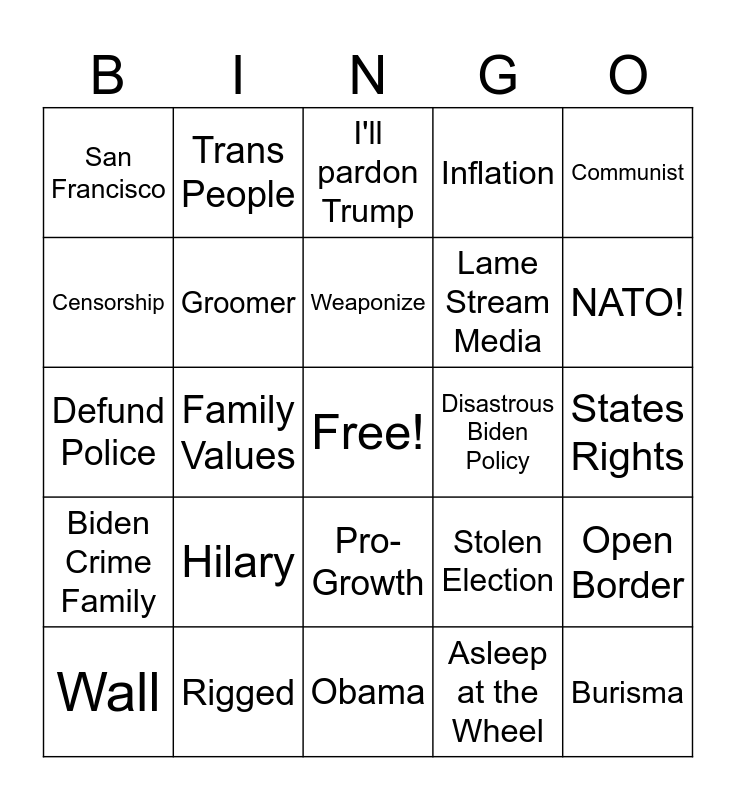 | B | I | N | G | O |
|---|---|---|---|---|
| San Francisco | Trans People | I'll pardon Trump | Inflation | Communist |
| Censorship | Groomer | Weaponize | Lame Stream Media | NATO! |
| Defund Police | Family Values | Free! | Disastrous Biden Policy | States Rights |
| Biden Crime Family | Hilary | Pro-Growth | Stolen Election | Open Border |
| Wall | Rigged | Obama | Asleep at the Wheel | Burisma |